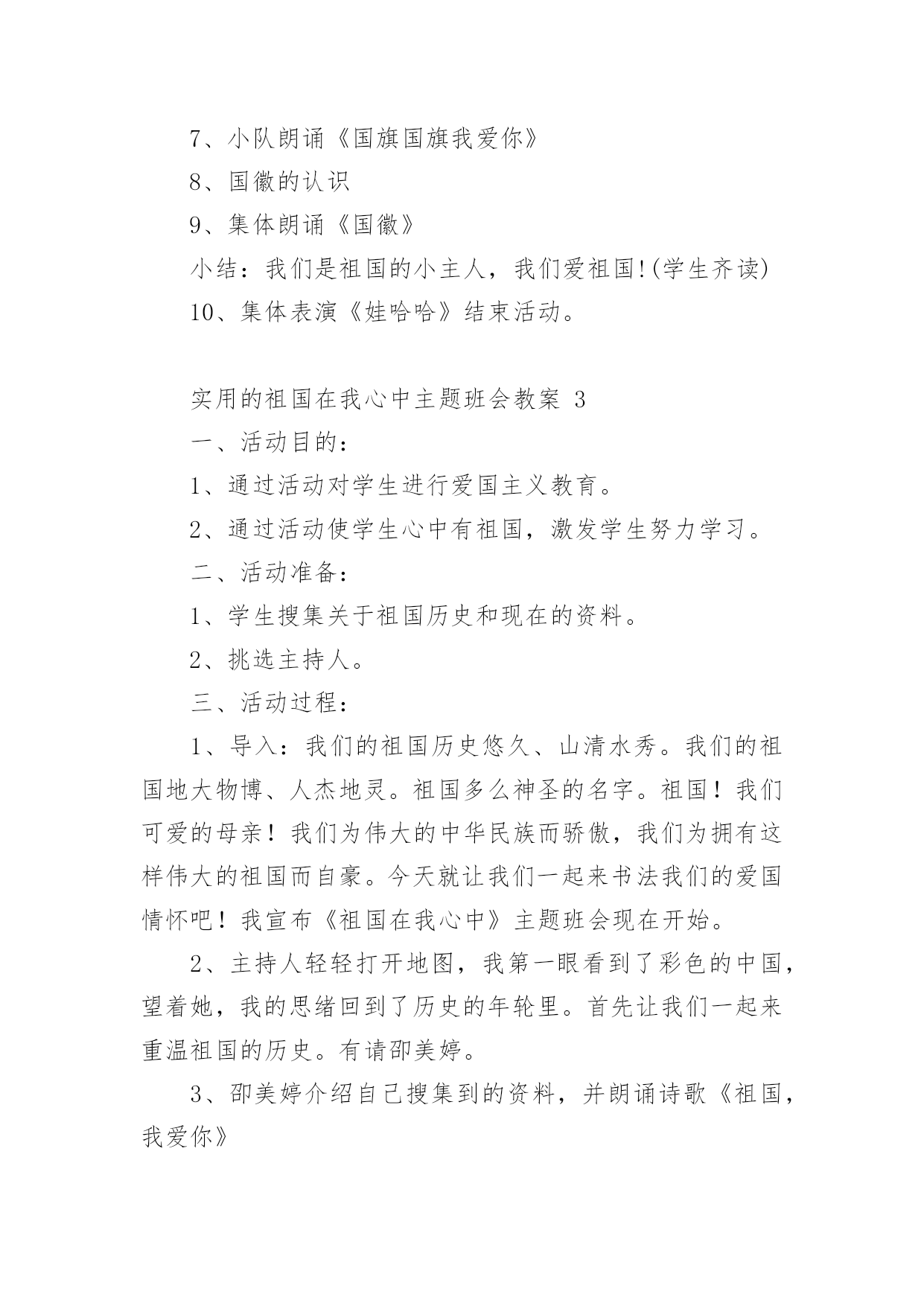 7、小队朗诵《国旗国旗我爱你》

8、国徽的认识

9、集体朗诵《国徽》

小结：我们是祖国的小主人，我们爱祖国!(学生齐读)

10、集体表演《娃哈哈》结束活动。

实用的祖国在我心中主题班会教案 3

一、活动目的：

1、通过活动对学生进行爱国主义教育。

2、通过活动使学生心中有祖国，激发学生努力学习。

二、活动准备：

1、学生搜集关于祖国历史和现在的资料。

2、挑选主持人。

三、活动过程：

1、导入：我们的祖国历史悠久、山清水秀。我们的祖国地大物博、人杰地灵。祖国多么神圣的名字。祖国！我们可爱的母亲！我们为伟大的中华民族而骄傲，我们为拥有这样伟大的祖国而自豪。今天就让我们一起来书法我们的爱国情怀吧！我宣布《祖国在我心中》主题班会现在开始。

2、主持人轻轻打开地图，我第一眼看到了彩色的中国，望着她，我的思绪回到了历史的年轮里。首先让我们一起来重温祖国的历史。有请邵美婷。

3、邵美婷介绍自己搜集到的资料，并朗诵诗歌《祖国，我爱你》